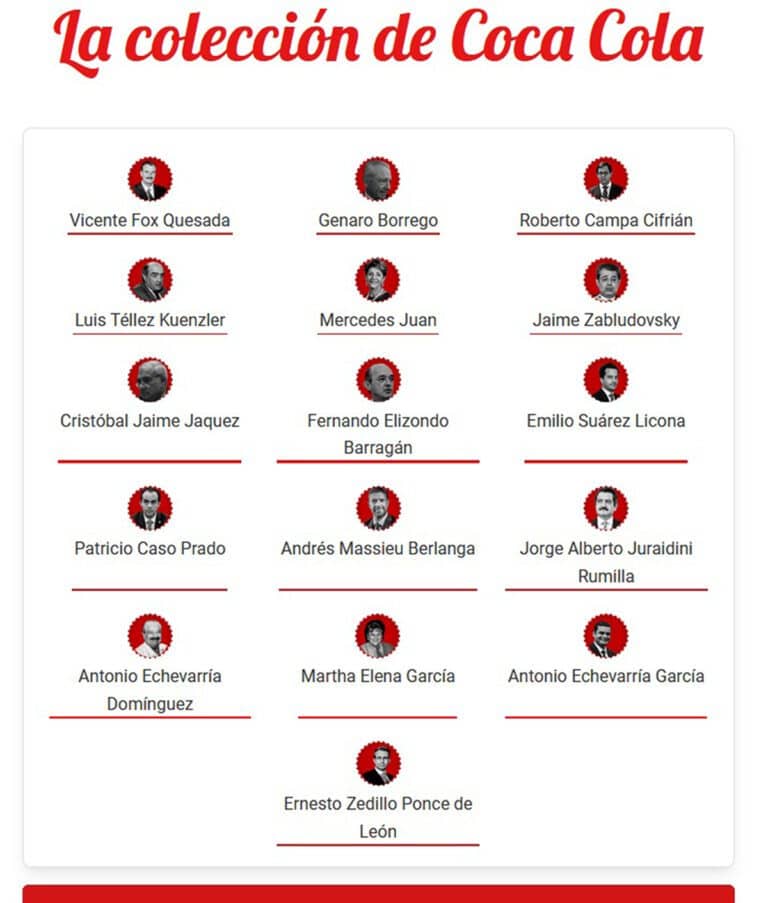 La colección de Coca Cola

Vicente Fox Quesada

Genaro Borrego

Roberto Campa Cifrián

Luis Téllez Kuenzler

Mercedes Juan

Jaime Zabludovsky

Cristóbal Jaime Jaquez

Fernando Elizondo Barragán

Emilio Suárez Licona

Patricio Caso Prado

Andrés Massieu Berlanga

Jorge Alberto Juraidini Rumilla

Antonio Echevarría Domínguez

Martha Elena García

Antonio Echevarría García

Ernesto Zedillo Ponce de León